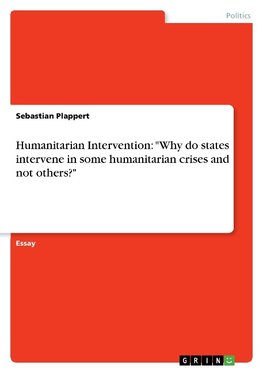 Politics

Sebastian Plappert

Humanitarian Intervention: "Why do states intervene in some humanitarian crises and not others?"

Essay

GRIN